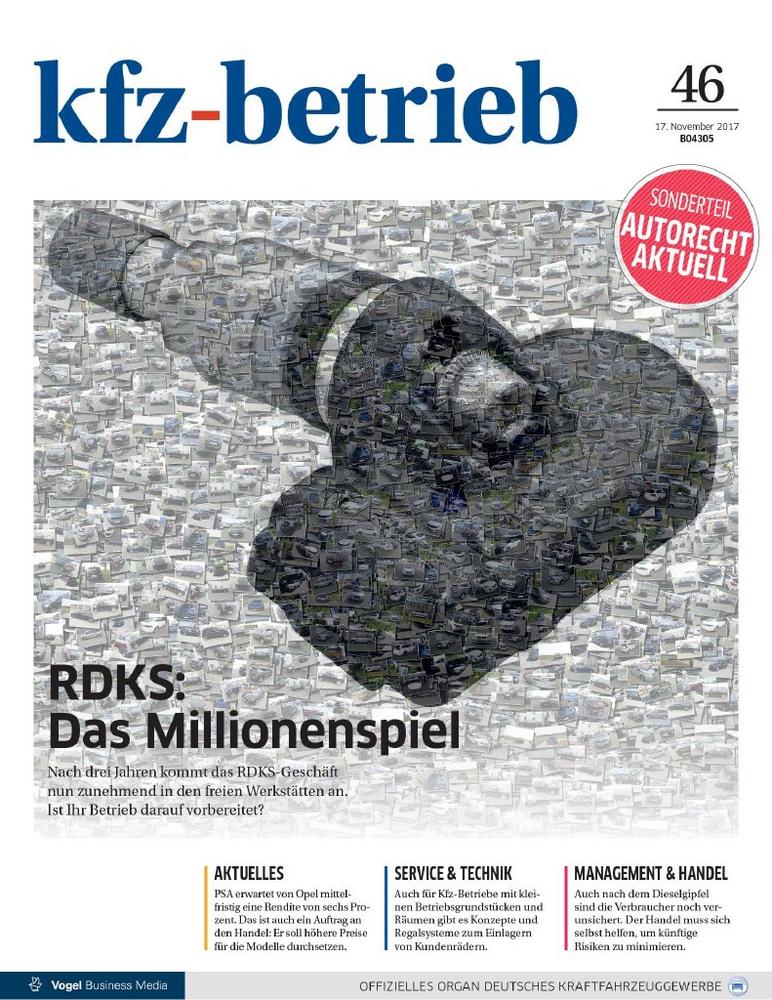 kfz-betrieb

46

17. November 2017
B04305

SONDERTEIL
AUTORECHT
AKTUELL

RDKS:
Das Millionenspiel

Nach drei Jahren kommt das RDKS-Geschäft nun zunehmend in den freien Werkstätten an. Ist Ihr Betrieb darauf vorbereitet?

AKTUELLES

PSA erwartet von Opel mittelfristig eine Rendite von sechs Prozent. Das ist auch ein Auftrag an den Handel: Er soll höhere Preise für die Modelle durchsetzen.

SERVICE & TECHNIK

Auch für Kfz-Betriebe mit kleinen Betriebsgrundstücken und Räumen gibt es Konzepte und Regalsysteme zum Einlagern von Kundenrädern.

MANAGEMENT & HANDEL

Auch nach dem Dieselgipfel sind die Verbraucher noch verunsichert. Der Handel muss sich selbst helfen, um künftige Risiken zu minimieren.

Vogel Business Media

OFFIZIELLES ORGAN DEUTSCHES KRAFTFAHRZEUGGEWERBE